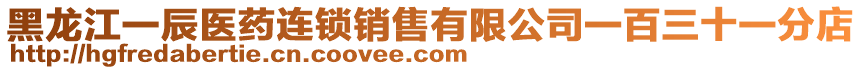 黑龙江一辰医药连锁销售有限公司一百三十一分店
http://hgfredabertie.cn.coovee.com